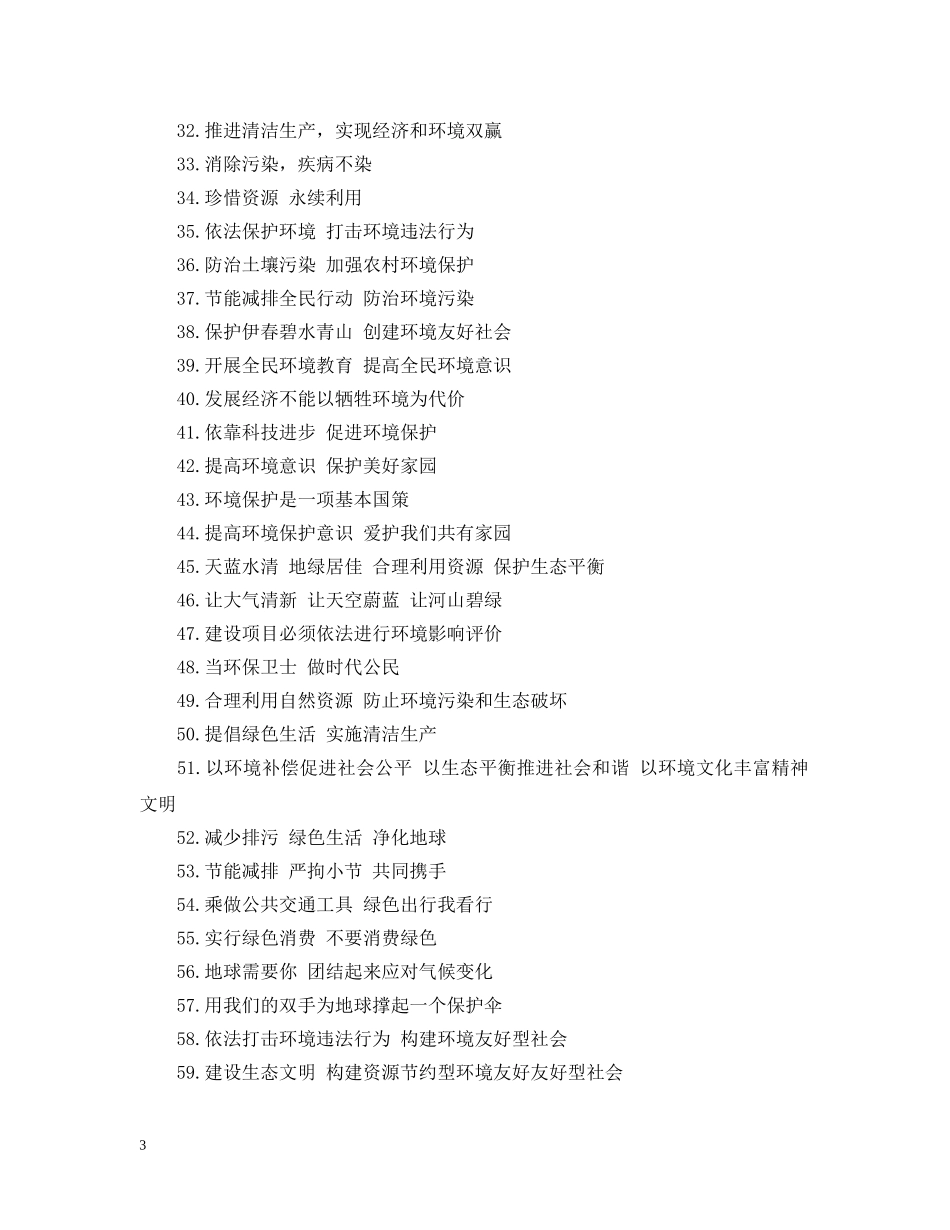 32.推进清洁生产，实现经济和环境双赢

33.消除污染，疾病不染

34.珍惜资源 永续利用

35.依法保护环境 打击环境违法行为

36.防治土壤污染 加强农村环境保护

37.节能减排全民行动 防治环境污染

38.保护伊春碧水青山 创建环境友好社会

39.开展全民环境教育 提高全民环境意识

40.发展经济不能以牺牲环境为代价

41.依靠科技进步 促进环境保护

42.提高环境意识 保护美好家园

43.环境保护是一项基本国策

44.提高环境保护意识 爱护我们共有家园

45.天蓝水清 地绿居佳 合理利用资源 保护生态平衡

46.让大气清新 让天空蔚蓝 让河山碧绿

47.建设项目必须依法进行环境影响评价

48.当环保卫士 做时代公民

49.合理利用自然资源 防止环境污染和生态破坏

50.提倡绿色生活 实施清洁生产

51.以环境补偿促进社会公平 以生态平衡推进社会和谐 以环境文化丰富精神文明

52.减少排污 绿色生活 净化地球

53.节能减排 严拘小节 共同携手

54.乘做公共交通工具 绿色出行我看行

55.实行绿色消费 不要消费绿色

56.地球需要你 团结起来应对气候变化

57.用我们的双手为地球撑起一个保护伞

58.依法打击环境违法行为 构建环境友好型社会

59.建设生态文明 构建资源节约型环境友好友好型社会

3